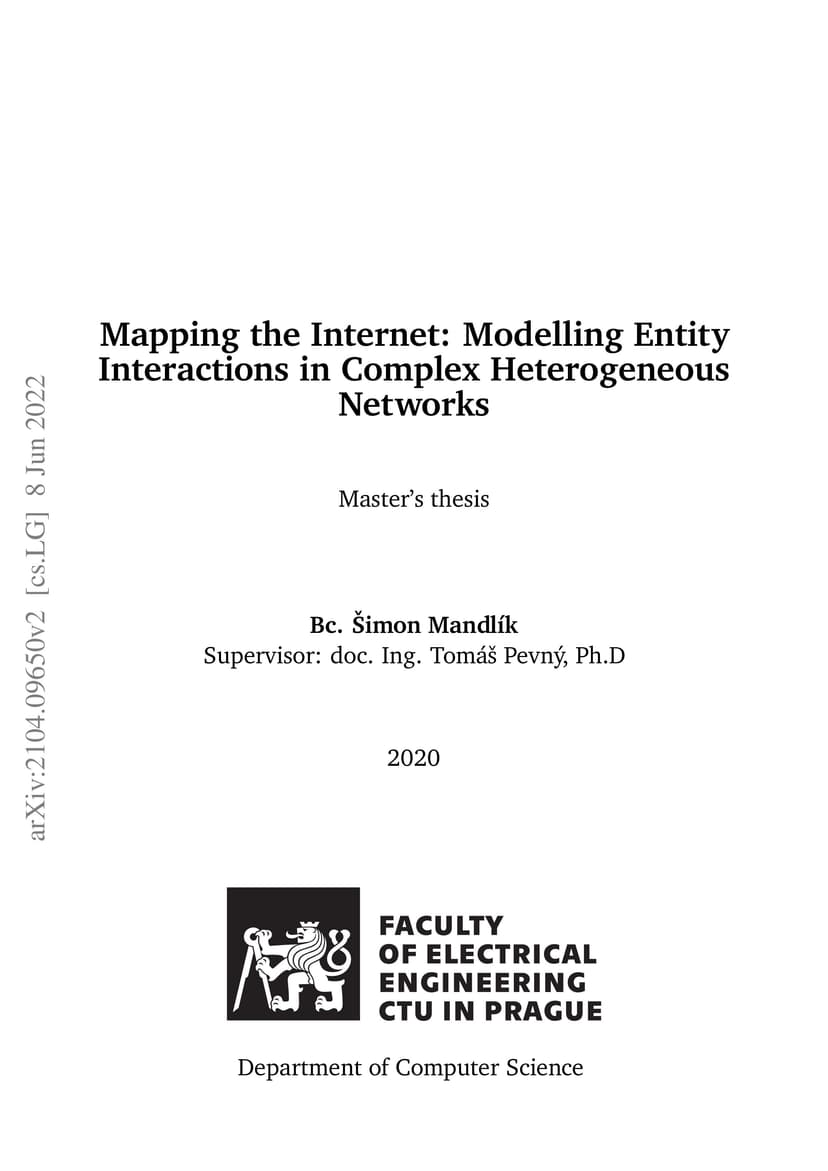 arXiv:2104.09650v2 [cs.LG] 8 Jun 2022

Mapping the Internet: Modelling Entity Interactions in Complex Heterogeneous Networks

Master's thesis

Bc. Šimon Mandlík
Supervisor: doc. Ing. Tomáš Pevný, Ph.D

2020

FACULTY OF ELECTRICAL ENGINEERING CTU IN PRAGUE

Department of Computer Science